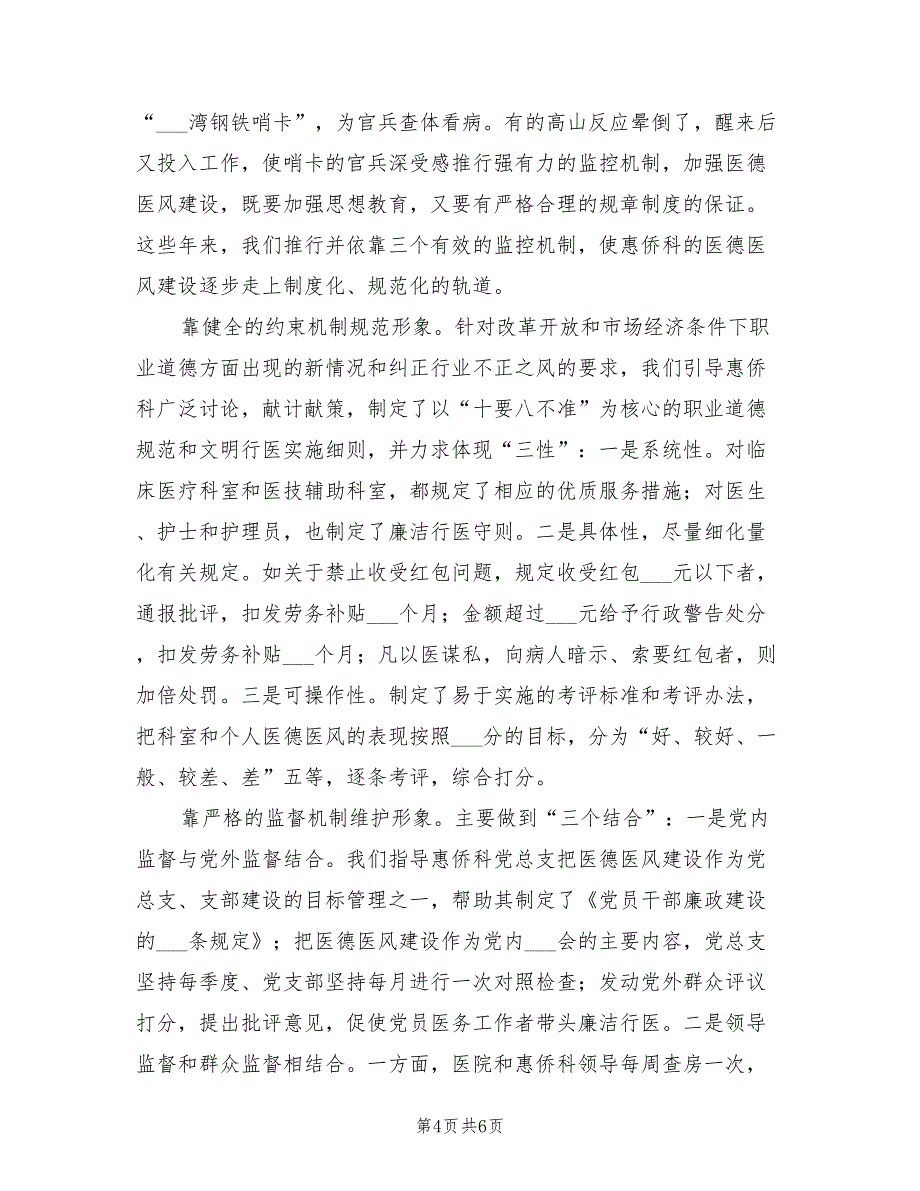 “___湾钢铁哨卡”，为官兵查体看病。有的高山反应晕倒了，醒来后又投入工作，使哨卡的官兵深受感推行强有力的监控机制，加强医德医风建设，既要加强思想教育，又要有严格合理的规章制度的保证。这些年来，我们推行并依靠三个有效的监控机制，使惠侨科的医德医风建设逐步走上制度化、规范化的轨道。

靠健全的约束机制规范形象。针对改革开放和市场经济条件下职业道德方面出现的新情况和纠正行业不正之风的要求，我们引导惠侨科广泛讨论，献计献策，制定了以“十要八不准”为核心的职业道德规范和文明行医实施细则，并力求体现“三性”：一是系统性。对临床医疗科室和医技辅助科室，都规定了相应的优质服务措施；对医生、护士和护理员，也制定了廉洁行医守则。二是具体性，尽量细化量化有关规定。如关于禁止收受红包问题，规定收受红包___元以下者，通报批评，扣发劳务补贴___个月；金额超过___元给予行政警告处分，扣发劳务补贴___个月；凡以医谋私，向病人暗示、索要红包者，则加倍处罚。三是可操作性。制定了易于实施的考评标准和考评办法，把科室和个人医德医风的表现按照___分的目标，分为“好、较好、一般、较差、差”五等，逐条考评，综合打分。

靠严格的监督机制维护形象。主要做到“三个结合”：一是党内监督与党外监督结合。我们指导惠侨科党总支把医德医风建设作为党总支、支部建设的目标管理之一，帮助其制定了《党员干部廉政建设的___条规定》；把医德医风建设作为党内___会的主要内容，党总支坚持每季度、党支部坚持每月进行一次对照检查；发动党外群众评议打分，提出批评意见，促使党员医务工作者带头廉洁行医。二是领导监督和群众监督相结合。一方面，医院和惠侨科领导每周查房一次，

第4页 共6页